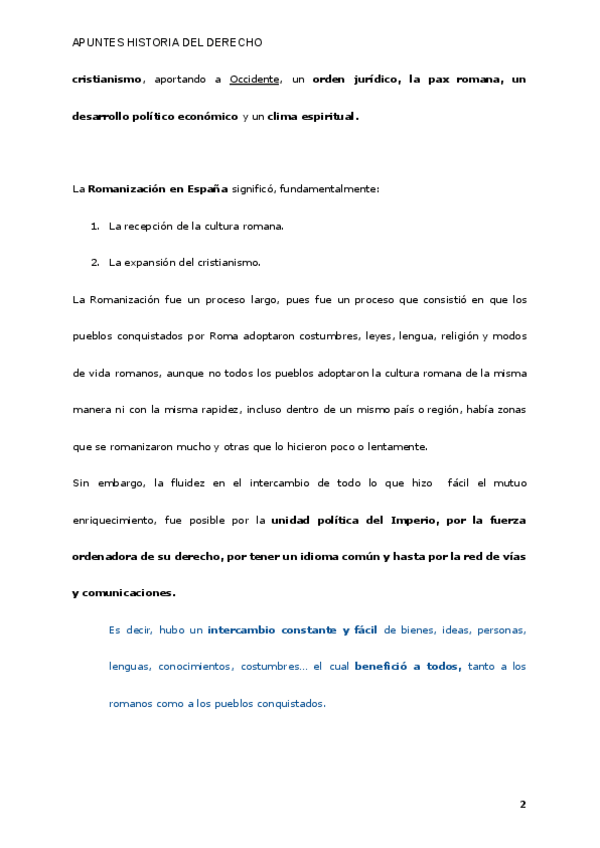 APUNTES HISTORIA DEL DERECHO

cristianismo, aportando a Occidente, un orden jurídico, la pax romana, un desarrollo político económico y un clima espiritual.

La Romanización en España significó, fundamentalmente:

1. La recepción de la cultura romana.
2. La expansión del cristianismo.

La Romanización fue un proceso largo, pues fue un proceso que consistió en que los pueblos conquistados por Roma adoptaron costumbres, leyes, lengua, religión y modos de vida romanos, aunque no todos los pueblos adoptaron la cultura romana de la misma manera ni con la misma rapidez, incluso dentro de un mismo país o región, había zonas que se romanizaron mucho y otras que lo hicieron poco o lentamente.

Sin embargo, la fluidez en el intercambio de todo lo que hizo fácil el mutuo enriquecimiento, fue posible por la unidad política del Imperio, por la fuerza ordenadora de su derecho, por tener un idioma común y hasta por la red de vías y comunicaciones.

Es decir, hubo un intercambio constante y fácil de bienes, ideas, personas, lenguas, conocimientos, costumbres… el cual benefició a todos, tanto a los romanos como a los pueblos conquistados.

2